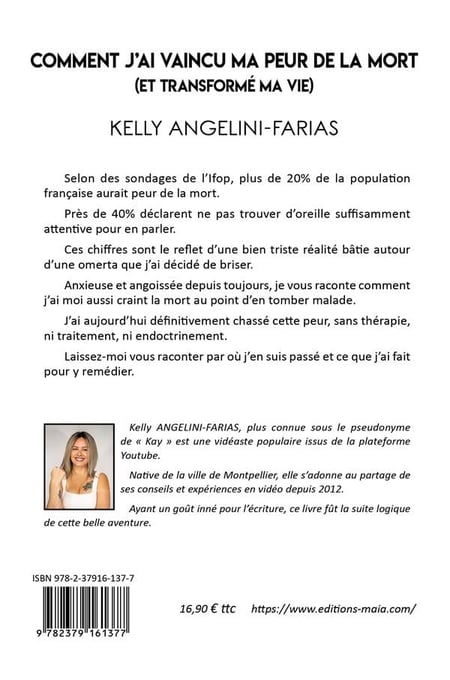 COMMENT J'AI VAINCU MA PEUR DE LA MORT
(ET TRANSFORMÉ MA VIE)

KELLY ANGELINI-FARIAS

Selon des sondages de l'Ifop, plus de 20% de la population française aurait peur de la mort.

Près de 40% déclarent ne pas trouver d'oreille suffisamment attentive pour en parler.

Ces chiffres sont le reflet d'une bien triste réalité bâtie autour d'une omerta que j'ai décidé de briser.

Anxieuse et angoissée depuis toujours, je vous raconte comment j'ai moi aussi craint la mort au point d'en tomber malade.

J'ai aujourd'hui définitivement chassé cette peur, sans thérapie, ni traitement, ni endoctrinement.

Laissez-moi vous raconter par où j'en suis passé et ce que j'ai fait pour y remédier.

Kelly ANGELINI-FARIAS, plus connue sous le pseudonyme de « Kay » est une vidéaste populaire issus de la plateforme Youtube.

Native de la ville de Montpellier, elle s'adonne au partage de ses conseils et expériences en vidéo depuis 2012.

Ayant un goût inné pour l'écriture, ce livre fût la suite logique de cette belle aventure.

ISBN 978-2-37916-137-7

9 782379 161377

16,90 € ttc https://www.editions-maia.com/